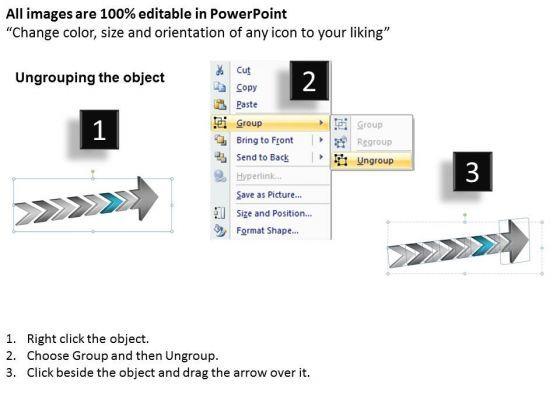 All images are 100% editable in PowerPoint
"Change color, size and orientation of any icon to your liking"

Ungrouping the object

1

2

Cut
Copy
Paste
Group
Bring to Front
Send to Back
Hyperlink...
Save as Picture...
Size and Position...
Format Shape...

Group
Regroup
Ungroup

3

1. Right click the object.
2. Choose Group and then Ungroup.
3. Click beside the object and drag the arrow over it.